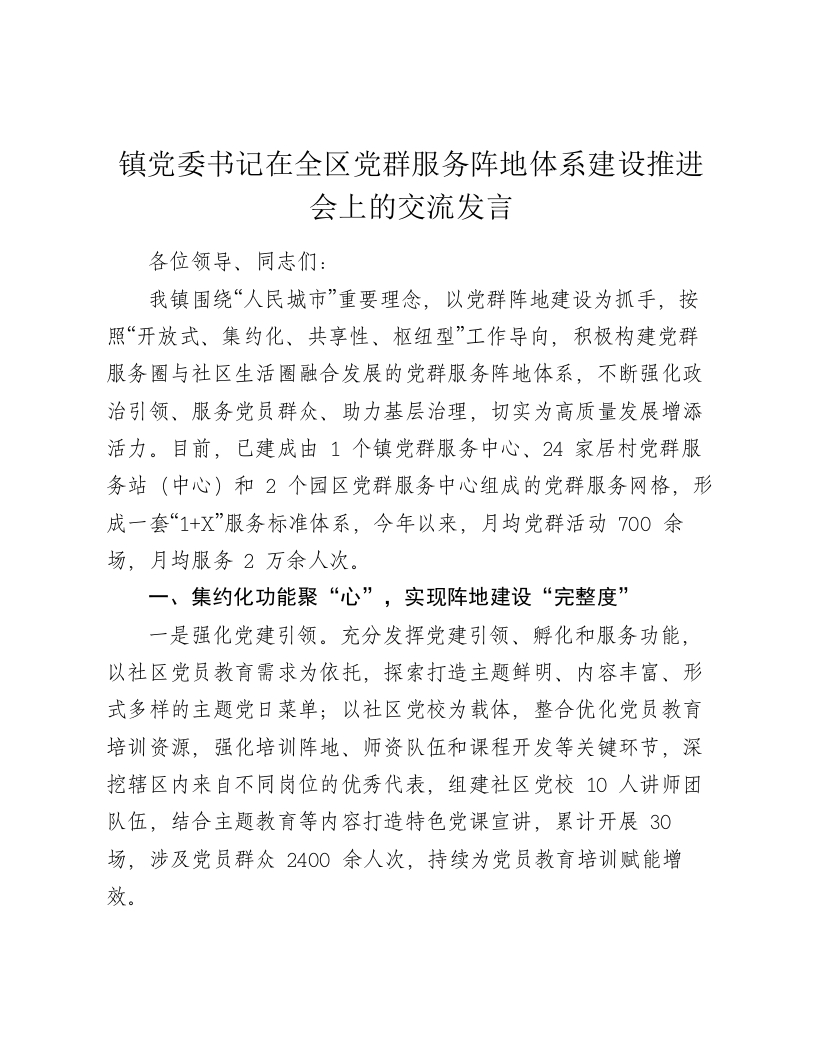 镇党委书记在全区党群服务阵地体系建设推进会上的交流发言

各位领导、同志们：

我镇围绕“人民城市”重要理念，以党群阵地建设为抓手，按照“开放式、集约化、共享性、枢纽型”工作导向，积极构建党群服务圈与社区生活圈融合发展的党群服务阵地体系，不断强化政治引领、服务党员群众、助力基层治理，切实为高质量发展增添活力。目前，已建成由 1 个镇党群服务中心、24 家居村党群服务站（中心）和 2 个园区党群服务中心组成的党群服务网格，形成一套“1+X”服务标准体系，今年以来，月均党群活动 700 余场，月均服务 2 万余人次。

一、集约化功能聚“心”，实现阵地建设“完整度”

一是强化党建引领。充分发挥党建引领、孵化和服务功能，以社区党员教育需求为依托，探索打造主题鲜明、内容丰富、形式多样的主题党日菜单；以社区党校为载体，整合优化党员教育培训资源，强化培训阵地、师资队伍和课程开发等关键环节，深挖辖区内来自不同岗位的优秀代表，组建社区党校 10 人讲师团队伍，结合主题教育等内容打造特色党课宣讲，累计开展 30 场，涉及党员群众 2400 余人次，持续为党员教育培训赋能增效。